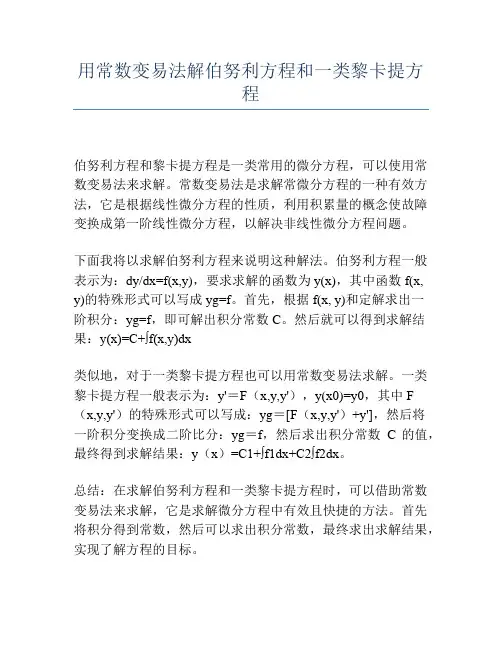 用常数变易法解伯努利方程和一类黎卡提方程

伯努利方程和黎卡提方程是一类常用的微分方程，可以使用常数变易法来求解。常数变易法是求解常微分方程的一种有效方法，它是根据线性微分方程的性质，利用积累量的概念使故障变换成第一阶线性微分方程，以解决非线性微分方程问题。

下面我将以求解伯努利方程来说明这种解法。伯努利方程一般表示为：dy/dx=f(x,y)，要求求解的函数为 y(x)，其中函数 f(x, y)的特殊形式可以写成 yg=f。首先，根据 f(x, y)和定解求出一阶积分：yg=f，即可解出积分常数 C。然后就可以得到求解结果：y(x)=C+∫f(x,y)dx

类似地，对于一类黎卡提方程也可以用常数变易法求解。一类黎卡提方程一般表示为：y'＝F（x,y,y'），y(x0)=y0，其中 F（x,y,y'）的特殊形式可以写成：yg＝[F（x,y,y'）+y']，然后将一阶积分变换成二阶比分：yg＝f，然后求出积分常数 C 的值，最终得到求解结果：y（x）=C1+∫f1dx+C2∫f2dx。

总结：在求解伯努利方程和一类黎卡提方程时，可以借助常数变易法来求解，它是求解微分方程中有效且快捷的方法。首先将积分得到常数，然后可以求出积分常数，最终求出求解结果，实现了解方程的目标。